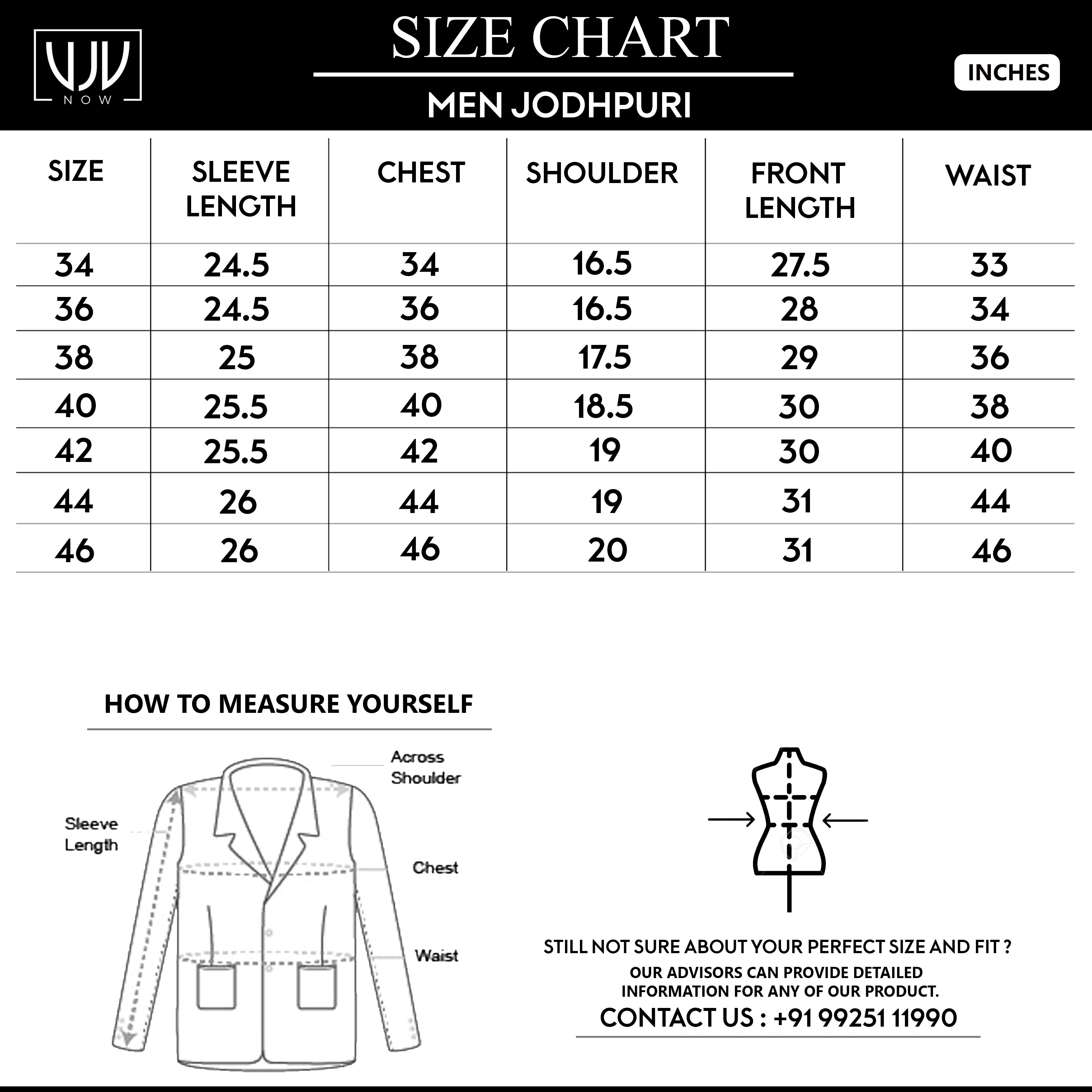 VJV NOW

SIZE CHART

MEN JODHPURI

INCHES

| SIZE | SLEEVE LENGTH | CHEST | SHOULDER | FRONT LENGTH | WAIST |
|---|---|---|---|---|---|
| 34 | 24.5 | 34 | 16.5 | 27.5 | 33 |
| 36 | 24.5 | 36 | 16.5 | 28 | 34 |
| 38 | 25 | 38 | 17.5 | 29 | 36 |
| 40 | 25.5 | 40 | 18.5 | 30 | 38 |
| 42 | 25.5 | 42 | 19 | 30 | 40 |
| 44 | 26 | 44 | 19 | 31 | 44 |
| 46 | 26 | 46 | 20 | 31 | 46 |

HOW TO MEASURE YOURSELF

Across Shoulder

Sleeve Length

Chest

Waist

STILL NOT SURE ABOUT YOUR PERFECT SIZE AND FIT ?
OUR ADVISORS CAN PROVIDE DETAILED INFORMATION FOR ANY OF OUR PRODUCT.
CONTACT US : +91 99251 11990